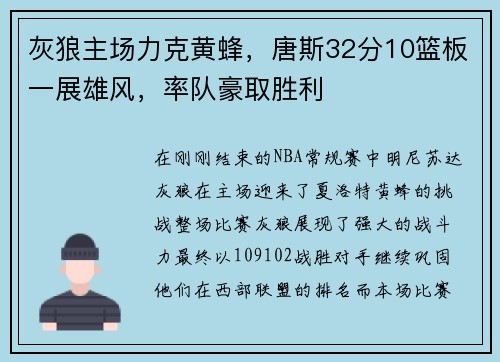 灰狼主场力克黄蜂，唐斯32分10篮板一展雄风，率队豪取胜利

在刚刚结束的NBA常规赛中明尼苏达灰狼在主场迎来了夏洛特黄蜂的挑战整场比赛灰狼展现了强大的战斗力最终以109102战胜对手继续巩固他们在西部联盟的排名而本场比赛